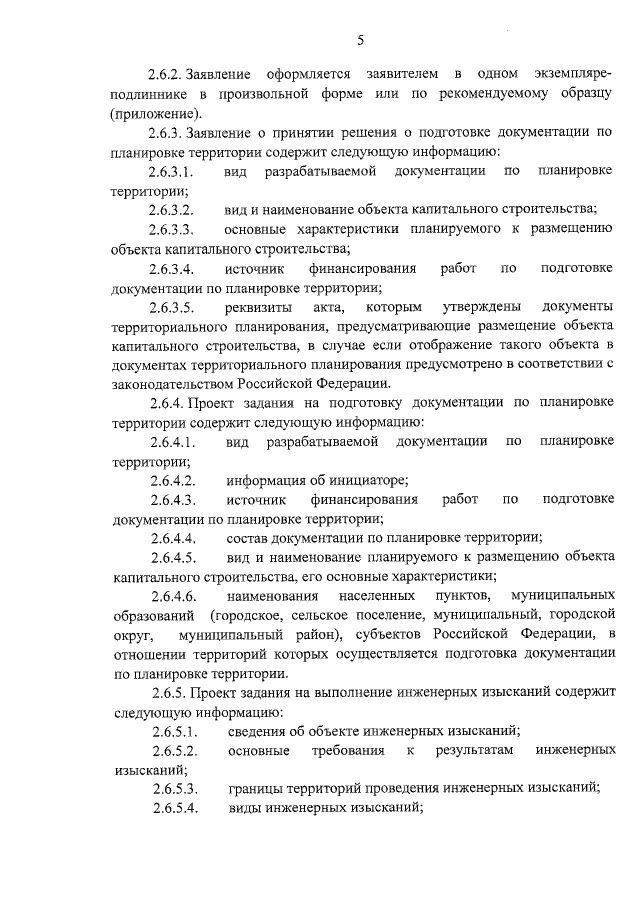 5

2.6.2. Заявление оформляется заявителем в одном экземпляре-подлиннике в произвольной форме или по рекомендуемому образцу (приложение).

2.6.3. Заявление о принятии решения о подготовке документации по планировке территории содержит следующую информацию:

2.6.3.1. вид разрабатываемой документации по планировке территории;

2.6.3.2. вид и наименование объекта капитального строительства;

2.6.3.3. основные характеристики планируемого к размещению объекта капитального строительства;

2.6.3.4. источник финансирования работ по подготовке документации по планировке территории;

2.6.3.5. реквизиты акта, которым утверждены документы территориального планирования, предусматривающие размещение объекта капитального строительства, в случае если отображение такого объекта в документах территориального планирования предусмотрено в соответствии с законодательством Российской Федерации.

2.6.4. Проект задания на подготовку документации по планировке территории содержит следующую информацию:

2.6.4.1. вид разрабатываемой документации по планировке территории;

2.6.4.2. информация об инициаторе;

2.6.4.3. источник финансирования работ по подготовке документации по планировке территории;

2.6.4.4. состав документации по планировке территории;

2.6.4.5. вид и наименование планируемого к размещению объекта капитального строительства, его основные характеристики;

2.6.4.6. наименования населенных пунктов, муниципальных образований (городское, сельское поселение, муниципальный, городской округ, муниципальный район), субъектов Российской Федерации, в отношении территорий которых осуществляется подготовка документации по планировке территории.

2.6.5. Проект задания на выполнение инженерных изысканий содержит следующую информацию:

2.6.5.1. сведения об объекте инженерных изысканий;

2.6.5.2. основные требования к результатам инженерных изысканий;

2.6.5.3. границы территорий проведения инженерных изысканий;

2.6.5.4. виды инженерных изысканий;